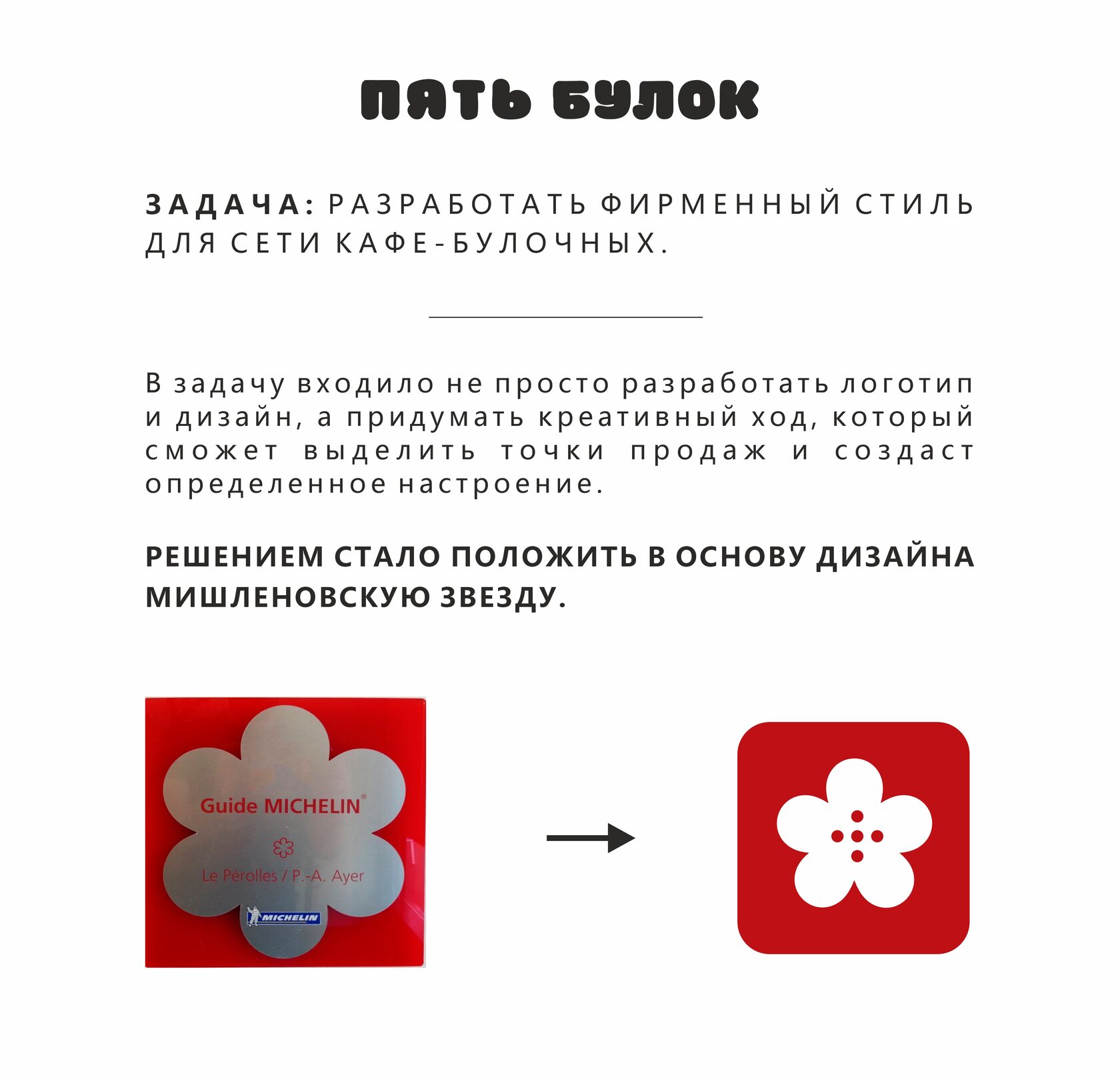 ПЯТЬ БУЛОК

ЗАДАЧА: РАЗРАБОТАТЬ ФИРМЕННЫЙ СТИЛЬ ДЛЯ СЕТИ КАФЕ-БУЛОЧНЫХ.

В задачу входило не просто разработать логотип и дизайн, а придумать креативный ход, который сможет выделить точки продаж и создаст определенное настроение.

РЕШЕНИЕМ СТАЛО ПОЛОЖИТЬ В ОСНОВУ ДИЗАЙНА МИШЛЕНОВСКУЮ ЗВЕЗДУ.

Guide MICHELIN®

Le Pérolles / P.-A. Ayer

MICHELIN